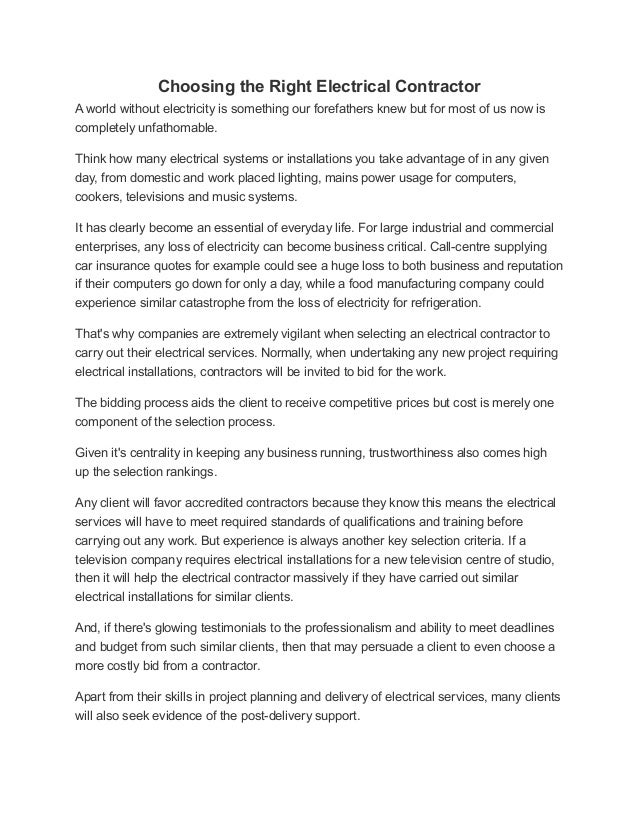 Choosing the Right Electrical Contractor

A world without electricity is something our forefathers knew but for most of us now is completely unfathomable.

Think how many electrical systems or installations you take advantage of in any given day, from domestic and work placed lighting, mains power usage for computers, cookers, televisions and music systems.

It has clearly become an essential of everyday life. For large industrial and commercial enterprises, any loss of electricity can become business critical. Call-centre supplying car insurance quotes for example could see a huge loss to both business and reputation if their computers go down for only a day, while a food manufacturing company could experience similar catastrophe from the loss of electricity for refrigeration.

That's why companies are extremely vigilant when selecting an electrical contractor to carry out their electrical services. Normally, when undertaking any new project requiring electrical installations, contractors will be invited to bid for the work.

The bidding process aids the client to receive competitive prices but cost is merely one component of the selection process.

Given it's centrality in keeping any business running, trustworthiness also comes high up the selection rankings.

Any client will favor accredited contractors because they know this means the electrical services will have to meet required standards of qualifications and training before carrying out any work. But experience is always another key selection criteria. If a television company requires electrical installations for a new television centre of studio, then it will help the electrical contractor massively if they have carried out similar electrical installations for similar clients.

And, if there's glowing testimonials to the professionalism and ability to meet deadlines and budget from such similar clients, then that may persuade a client to even choose a more costly bid from a contractor.

Apart from their skills in project planning and delivery of electrical services, many clients will also seek evidence of the post-delivery support.